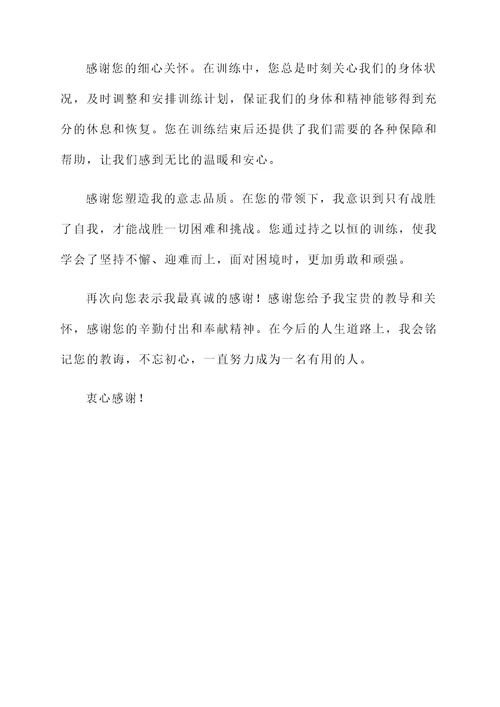 感谢您的细心关怀。在训练中，您总是时刻关心我们的身体状况，及时调整和安排训练计划，保证我们的身体和精神能够得到充分的休息和恢复。您在训练结束后还提供了我们需要的各种保障和帮助，让我们感到无比的温暖和安心。

感谢您塑造我的意志品质。在您的带领下，我意识到只有战胜了自我，才能战胜一切困难和挑战。您通过持之以恒的训练，使我学会了坚持不懈、迎难而上，面对困境时，更加勇敢和顽强。

再次向您表示我最真诚的感谢！感谢您给予我宝贵的教导和关怀，感谢您的辛勤付出和奉献精神。在今后的人生道路上，我会铭记您的教诲，不忘初心，一直努力成为一名有用的人。

衷心感谢！